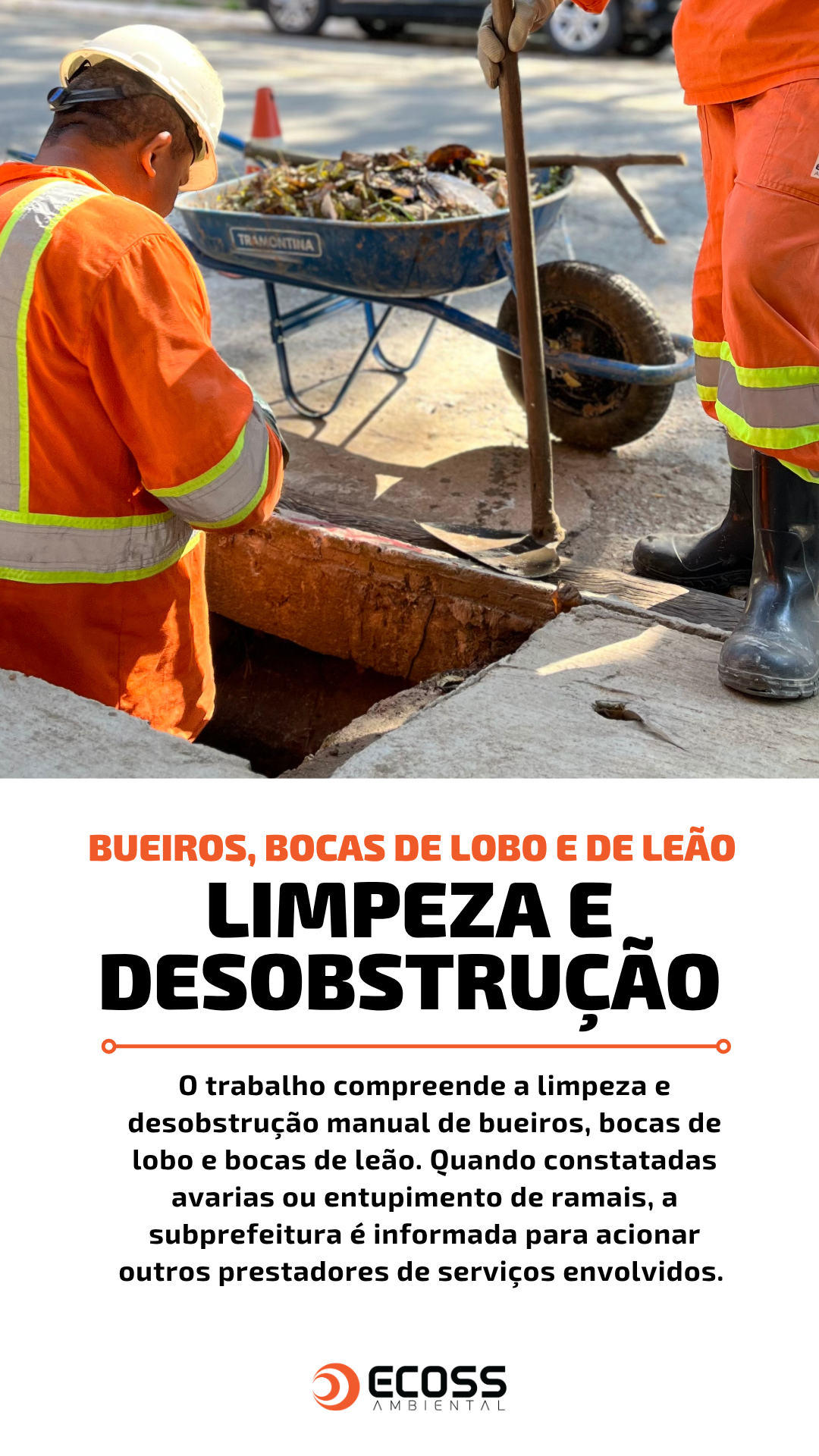 TRAMONTINA

BUEIROS, BOCAS DE LOBO E DE LEÃO

LIMPEZA E DESOBSTRUÇÃO

O trabalho compreende a limpeza e desobstrução manual de bueiros, bocas de lobo e bocas de leão. Quando constatadas avarias ou entupimento de ramais, a subprefeitura é informada para acionar outros prestadores de serviços envolvidos.

ECOSS
AMBIENTAL